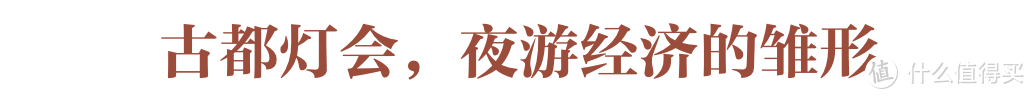 古都灯会，夜游经济的雏形

值 什么值得买